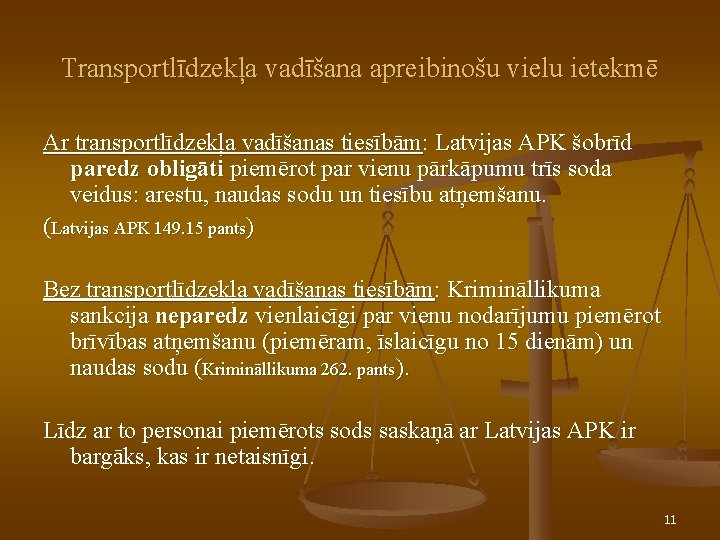 Transportlīdzekļa vadīšana apreibinošu vielu ietekmē

Ar transportlīdzekļa vadīšanas tiesībām: Latvijas APK šobrīd paredz obligāti piemērot par vienu pārkāpumu trīs soda veidus: arestu, naudas sodu un tiesību atņemšanu.

(Latvijas APK 149.15 pants)

Bez transportlīdzekļa vadīšanas tiesībām: Krimināllikuma sankcija neparedz vienlaicīgi par vienu nodarījumu piemērot brīvības atņemšanu (piemēram, īslaicīgu no 15 dienām) un naudas sodu (Krimināllikuma 262. pants).

Līdz ar to personai piemērots sods saskaņā ar Latvijas APK ir bargāks, kas ir netaisnīgi.

11